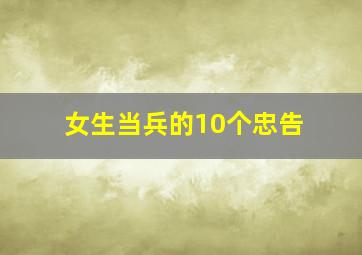 女生当兵的10个忠告